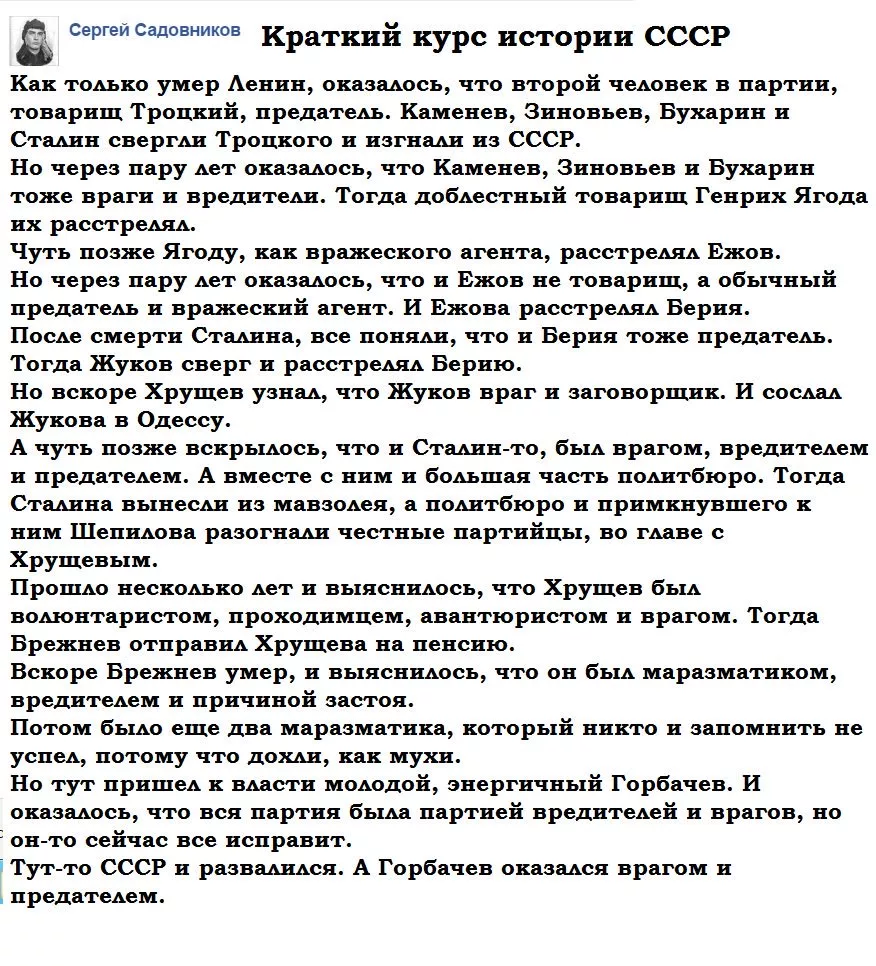 Сергей Садовников

Краткий курс истории СССР

Как только умер Ленин, оказалось, что второй человек в партии, товарищ Троцкий, предатель. Каменев, Зиновьев, Бухарин и Сталин свергли Троцкого и изгнали из СССР.
Но через пару лет оказалось, что Каменев, Зиновьев и Бухарин тоже враги и вредители. Тогда доблестный товарищ Генрих Ягода их расстрелял.
Чуть позже Ягоду, как вражеского агента, расстрелял Ежов.
Но через пару лет оказалось, что и Ежов не товарищ, а обычный предатель и вражеский агент. И Ежова расстрелял Берия.
После смерти Сталина, все поняли, что и Берия тоже предатель. Тогда Жуков сверг и расстрелял Берию.
Но вскоре Хрущев узнал, что Жуков враг и заговорщик. И сослал Жукова в Одессу.
А чуть позже вскрылось, что и Сталин-то, был врагом, вредителем и предателем. А вместе с ним и большая часть политбюро. Тогда Сталина вынесли из мавзолея, а политбюро и примкнувшего к ним Шепилова разогнали честные партийцы, во главе с Хрущевым.
Прошло несколько лет и выяснилось, что Хрущев был волюнтаристом, проходимцем, авантюристом и врагом. Тогда Брежнев отправил Хрущева на пенсию.
Вскоре Брежнев умер, и выяснилось, что он был маразматиком, вредителем и причиной застоя.
Потом было еще два маразматика, который никто и запомнить не успел, потому что дохли, как мухи.
Но тут пришел к власти молодой, энергичный Горбачев. И оказалось, что вся партия была партией вредителей и врагов, но он-то сейчас все исправит.
Тут-то СССР и развалился. А Горбачев оказался врагом и предателем.